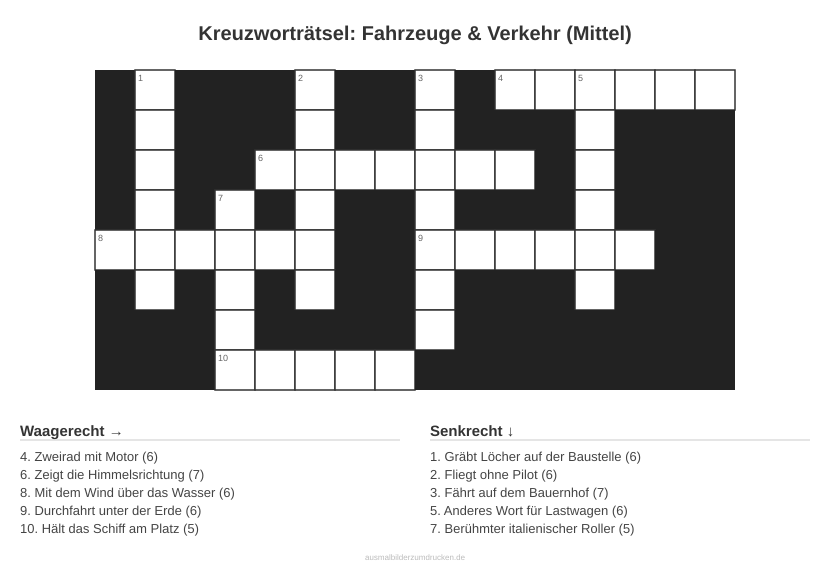 Kreuzworträtsel: Fahrzeuge & Verkehr (Mittel)

1 2 3 4 5
6
7
8 9
10

Waagerecht →

4. Zweirad mit Motor (6)
6. Zeigt die Himmelsrichtung (7)
8. Mit dem Wind über das Wasser (6)
9. Durchfahrt unter der Erde (6)
10. Hält das Schiff am Platz (5)

Senkrecht ↓

1. Gräbt Löcher auf der Baustelle (6)
2. Fliegt ohne Pilot (6)
3. Fährt auf dem Bauernhof (7)
5. Anderes Wort für Lastwagen (6)
7. Berühmter italienischer Roller (5)

ausmalbilderzumdrucken.de